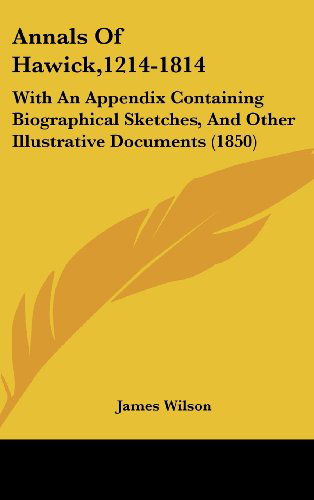 Annals Of Hawick,1214-1814

With An Appendix Containing Biographical Sketches, And Other Illustrative Documents (1850)

James Wilson